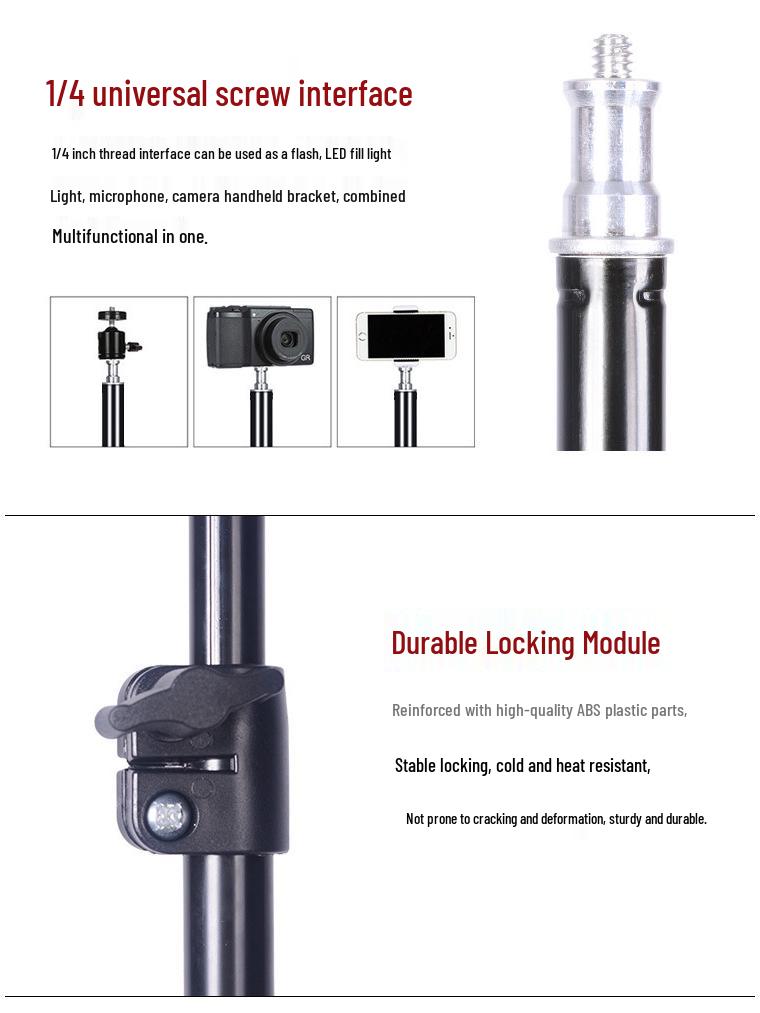 1/4 universal screw interface

1/4 inch thread interface can be used as a flash, LED fill light

Light, microphone, camera handheld bracket, combined

Multifunctional in one.

Durable Locking Module

Reinforced with high-quality ABS plastic parts,

Stable locking, cold and heat resistant,

Not prone to cracking and deformation, sturdy and durable.